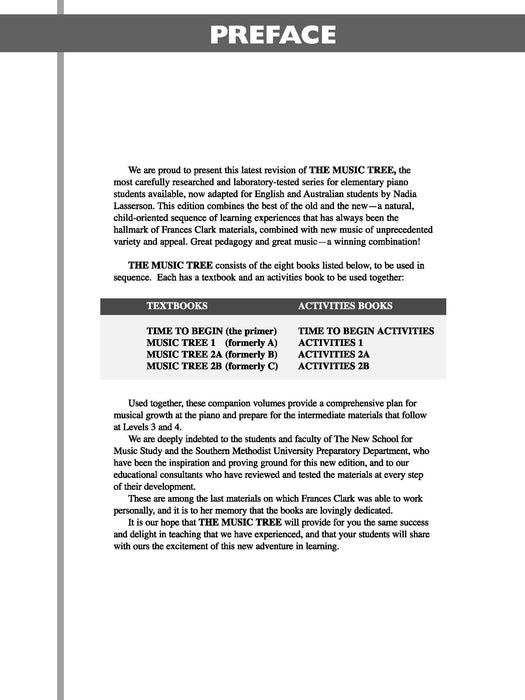 PREFACE

We are proud to present this latest revision of THE MUSIC TREE, the most carefully researched and laboratory-tested series for elementary piano students available, now adapted for English and Australian students by Nadia Lasserson. This edition combines the best of the old and the new—a natural, child-oriented sequence of learning experiences that has always been the hallmark of Frances Clark materials, combined with new music of unprecedented variety and appeal. Great pedagogy and great music—a winning combination!

THE MUSIC TREE consists of the eight books listed below, to be used in sequence. Each has a textbook and an activities book to be used together:

| TEXTBOOKS | ACTIVITIES BOOKS |
|---|---|
| TIME TO BEGIN (the primer) | TIME TO BEGIN ACTIVITIES |
| MUSIC TREE 1 (formerly A) | ACTIVITIES 1 |
| MUSIC TREE 2A (formerly B) | ACTIVITIES 2A |
| MUSIC TREE 2B (formerly C) | ACTIVITIES 2B |

Used together, these companion volumes provide a comprehensive plan for musical growth at the piano and prepare for the intermediate materials that follow at Levels 3 and 4.

We are deeply indebted to the students and faculty of The New School for Music Study and the Southern Methodist University Preparatory Department, who have been the inspiration and proving ground for this new edition, and to our educational consultants who have reviewed and tested the materials at every step of their development.

These are among the last materials on which Frances Clark was able to work personally, and it is to her memory that the books are lovingly dedicated.

It is our hope that THE MUSIC TREE will provide for you the same success and delight in teaching that we have experienced, and that your students will share with ours the excitement of this new adventure in learning.